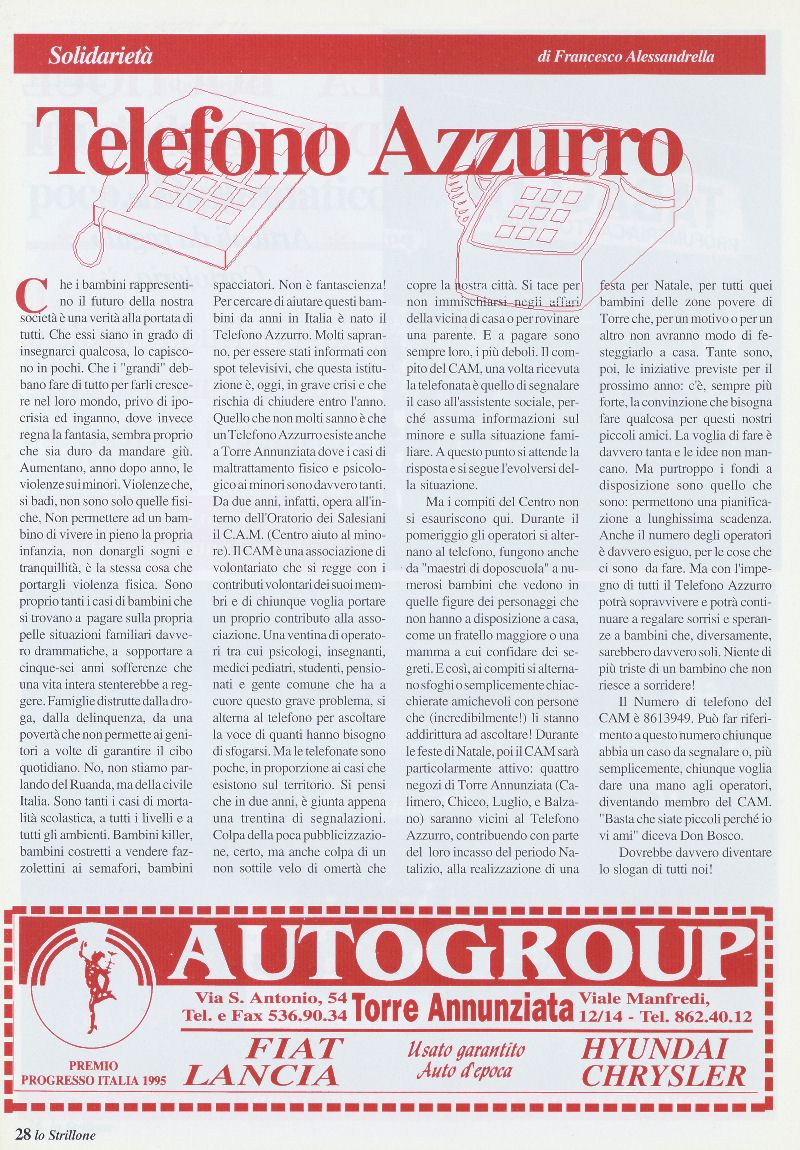 Solidarietà

di Francesco Alessandrella

Telefono Azzurro

Che i bambini rappresentino il futuro della nostra società è una verità alla portata di tutti. Che essi siano in grado di insegnarci qualcosa, lo capiscono in pochi. Che i "grandi" debbano fare di tutto per farli crescere nel loro mondo, privo di ipocrisia ed inganno, dove invece regna la fantasia, sembra proprio che sia duro da mandare giù. Aumentano, anno dopo anno, le violenze sui minori. Violenze che, si badi, non sono solo quelle fisiche. Non permettere ad un bambino di vivere in pieno la propria infanzia, non donargli sogni e tranquillità, è la stessa cosa che portargli violenza fisica. Sono proprio tanti i casi di bambini che si trovano a pagare sulla propria pelle situazioni familiari davvero drammatiche, a sopportare a cinque-sei anni sofferenze che una vita intera stenterebbe a reggere. Famiglie distrutte dalla droga, dalla delinquenza, da una povertà che non permette ai genitori a volte di garantire il cibo quotidiano. No, non stiamo parlando del Ruanda, ma della civile Italia. Sono tanti i casi di mortalità scolastica, a tutti i livelli e a tutti gli ambienti. Bambini killer, bambini costretti a vendere fazzolettini ai semafori, bambini spacciatori. Non è fantascienza! Per cercare di aiutare questi bambini da anni in Italia è nato il Telefono Azzurro. Molti sapranno, per essere stati informati con spot televisivi, che questa istituzione è, oggi, in grave crisi e che rischia di chiudere entro l'anno. Quello che non molti sanno è che un Telefono Azzurro esiste anche a Torre Annunziata dove i casi di maltrattamento fisico e psicologico ai minori sono davvero tanti. Da due anni, infatti, opera all'interno dell'Oratorio dei Salesiani il C.A.M. (Centro aiuto al minore). Il CAM è una associazione di volontariato che si regge con i contributi volontari dei suoi membri e di chiunque voglia portare un proprio contributo alla associazione. Una ventina di operatori tra cui psicologi, insegnanti, medici pediatri, studenti, pensionati e gente comune che ha a cuore questo grave problema, si alterna al telefono per ascoltare la voce di quanti hanno bisogno di sfogarsi. Ma le telefonate sono poche, in proporzione ai casi che esistono sul territorio. Si pensi che in due anni, è giunta appena una trentina di segnalazioni. Colpa della poca pubblicizzazione, certo, ma anche colpa di un non sottile velo di omertà che copre la nostra città. Si tace per non immischiarsi negli affari della vicina di casa o per rovinare una parente. E a pagare sono sempre loro, i più deboli. Il compito del CAM, una volta ricevuta la telefonata è quello di segnalare il caso all'assistente sociale, perché assuma informazioni sul minore e sulla situazione familiare. A questo punto si attende la risposta e si segue l'evolversi della situazione.

Ma i compiti del Centro non si esauriscono qui. Durante il pomeriggio gli operatori si alternano al telefono, fungono anche da "maestri di doposcuola" a numerosi bambini che vedono in quelle figure dei personaggi che non hanno a disposizione a casa, come un fratello maggiore o una mamma a cui confidare dei segreti. E così, ai compiti si alternano sfoghi o semplicemente chiacchierate amichevoli con persone che (incredibilmente!) li stanno addirittura ad ascoltare! Durante le feste di Natale, poi il CAM sarà particolarmente attivo: quattro negozi di Torre Annunziata (Calimero, Chicco, Luglio, e Balzano) saranno vicini al Telefono Azzurro, contribuendo con parte del loro incasso del periodo Natalizio, alla realizzazione di una festa per Natale, per tutti quei bambini delle zone povere di Torre che, per un motivo o per un altro non avranno modo di festeggiarlo a casa. Tante sono, poi, le iniziative previste per il prossimo anno: c'è, sempre più forte, la convinzione che bisogna fare qualcosa per questi nostri piccoli amici. La voglia di fare è davvero tanta e le idee non mancano. Ma purtroppo i fondi a disposizione sono quello che sono: permettono una pianificazione a lunghissima scadenza. Anche il numero degli operatori è davvero esiguo, per le cose che ci sono da fare. Ma con l'impegno di tutti il Telefono Azzurro potrà sopravvivere e potrà continuare a regalare sorrisi e speranze a bambini che, diversamente, sarebbero davvero soli. Niente di più triste di un bambino che non riesce a sorridere!

Il Numero di telefono del CAM è 8613949. Può far riferimento a questo numero chiunque abbia un caso da segnalare o, più semplicemente, chiunque voglia dare una mano agli operatori, diventando membro del CAM. "Basta che siate piccoli perché io vi ami" diceva Don Bosco.

Dovrebbe davvero diventare lo slogan di tutti noi!

AUTOGROUP

Via S. Antonio, 54
Tel. e Fax 536.90.34

Torre Annunziata

Viale Manfredi, 12/14 - Tel. 862.40.12

PREMIO PROGRESSO ITALIA 1995

FIAT
LANCIA

Usato garantito
Auto d'epoca

HYUNDAI
CHRYSLER

28 lo Strillone